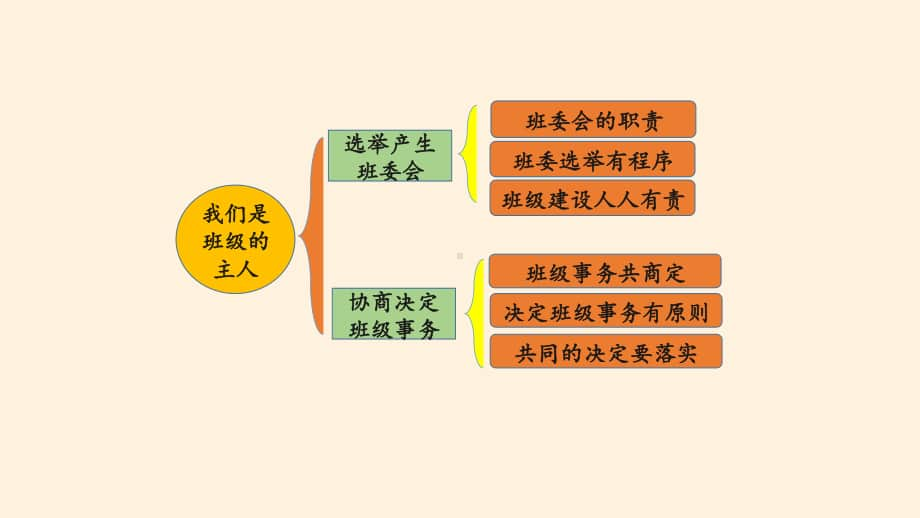 我们是班级的主人

选举产生班委会

班委会的职责

班委选举有程序

班级建设人人有责

协商决定班级事务

班级事务共商定

决定班级事务有原则

共同的决定要落实